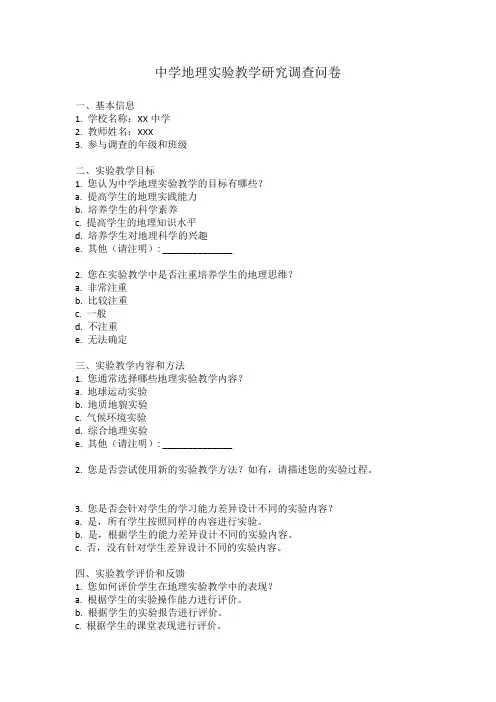 中学地理实验教学研究调查问卷

一、基本信息
1. 学校名称：xx 中学
2. 教师姓名：xxx
3. 参与调查的年级和班级

二、实验教学目标
1. 您认为中学地理实验教学的目标有哪些？
a. 提高学生的地理实践能力
b. 培养学生的科学素养
c. 提高学生的地理知识水平
d. 培养学生对地理科学的兴趣
e. 其他（请注明）：______________

2. 您在实验教学中是否注重培养学生的地理思维？
a. 非常注重
b. 比较注重
c. 一般
d. 不注重
e. 无法确定

三、实验教学内容和方法
1. 您通常选择哪些地理实验教学内容？
a. 地球运动实验
b. 地质地貌实验
c. 气候环境实验
d. 综合地理实验
e. 其他（请注明）：______________

2. 您是否尝试使用新的实验教学方法？如有，请描述您的实验过程。

3. 您是否会针对学生的学习能力差异设计不同的实验内容？
a. 是，所有学生按照同样的内容进行实验。
b. 是，根据学生的能力差异设计不同的实验内容。
c. 否，没有针对学生差异设计不同的实验内容。

四、实验教学评价和反馈
1. 您如何评价学生在地理实验教学中的表现？
a. 根据学生的实验操作能力进行评价。
b. 根据学生的实验报告进行评价。
c. 根据学生的课堂表现进行评价。